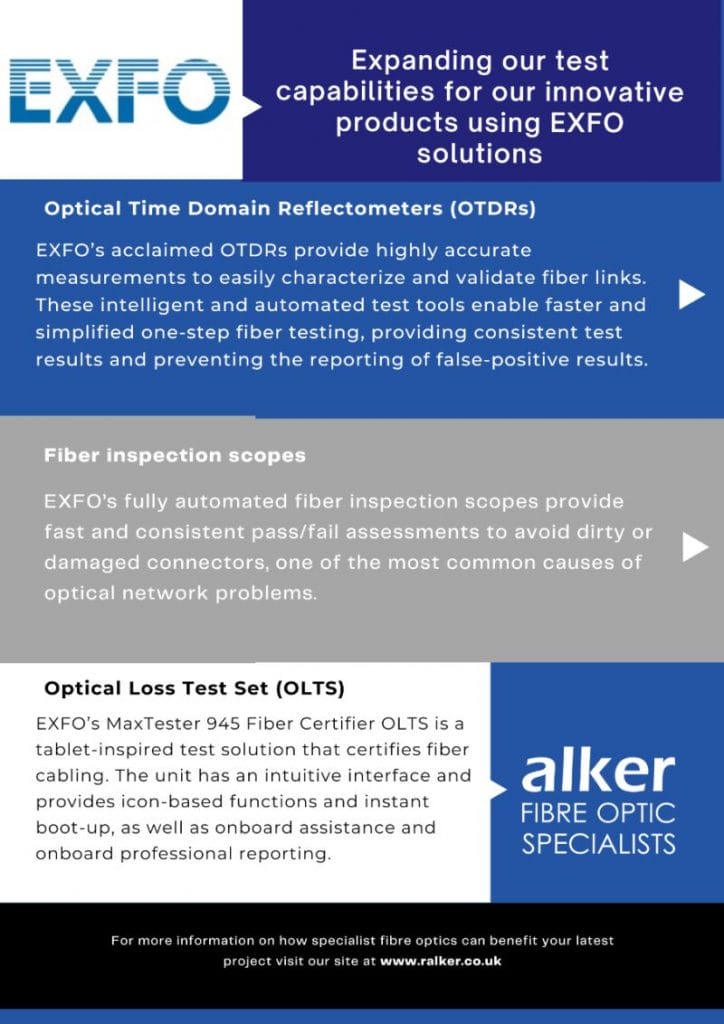 EXFO

Expanding our test capabilities for our innovative products using EXFO solutions

Optical Time Domain Reflectometers (OTDRs)

EXFO's acclaimed OTDRs provide highly accurate measurements to easily characterize and validate fiber links. These intelligent and automated test tools enable faster and simplified one-step fiber testing, providing consistent test results and preventing the reporting of false-positive results.

Fiber inspection scopes

EXFO's fully automated fiber inspection scopes provide fast and consistent pass/fail assessments to avoid dirty or damaged connectors, one of the most common causes of optical network problems.

Optical Loss Test Set (OLTS)

EXFO's MaxTester 945 Fiber Certifier OLTS is a tablet-inspired test solution that certifies fiber cabling. The unit has an intuitive interface and provides icon-based functions and instant boot-up, as well as onboard assistance and onboard professional reporting.

alker
FIBRE OPTIC SPECIALISTS

For more information on how specialist fibre optics can benefit your latest project visit our site at www.ralker.co.uk